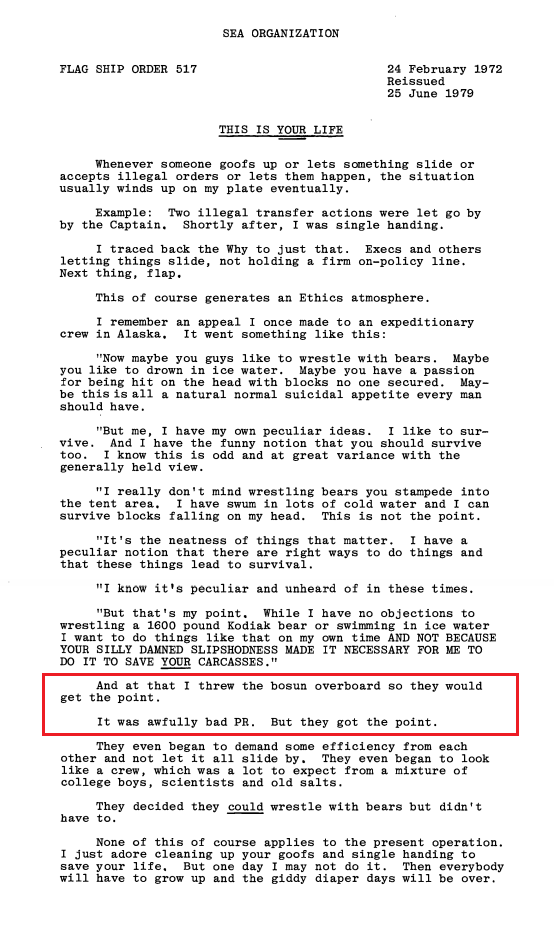 SEA ORGANIZATION

FLAG SHIP ORDER 517

24 February 1972
Reissued
25 June 1979

THIS IS YOUR LIFE

Whenever someone goofs up or lets something slide or accepts illegal orders or lets them happen, the situation usually winds up on my plate eventually.

Example: Two illegal transfer actions were let go by by the Captain. Shortly after, I was single handing.

I traced back the Why to just that. Execs and others letting things slide, not holding a firm on-policy line. Next thing, flap.

This of course generates an Ethics atmosphere.

I remember an appeal I once made to an expeditionary crew in Alaska. It went something like this:

"Now maybe you guys like to wrestle with bears. Maybe you like to drown in ice water. Maybe you have a passion for being hit on the head with blocks no one secured. Maybe this is all a natural normal suicidal appetite every man should have.

"But me, I have my own peculiar ideas. I like to survive. And I have the funny notion that you should survive too. I know this is odd and at great variance with the generally held view.

"I really don't mind wrestling bears you stampede into the tent area. I have swum in lots of cold water and I can survive blocks falling on my head. This is not the point.

"It's the neatness of things that matter. I have a peculiar notion that there are right ways to do things and that these things lead to survival.

"I know it's peculiar and unheard of in these times.

"But that's my point. While I have no objections to wrestling a 1600 pound Kodiak bear or swimming in ice water I want to do things like that on my own time AND NOT BECAUSE YOUR SILLY DAMNED SLIPSHODNESS MADE IT NECESSARY FOR ME TO DO IT TO SAVE YOUR CARCASSES."

And at that I threw the bosun overboard so they would get the point.

It was awfully bad PR. But they got the point.

They even began to demand some efficiency from each other and not let it all slide by. They even began to look like a crew, which was a lot to expect from a mixture of college boys, scientists and old salts.

They decided they could wrestle with bears but didn't have to.

None of this of course applies to the present operation. I just adore cleaning up your goofs and single handing to save your life. But one day I may not do it. Then everybody will have to grow up and the giddy diaper days will be over.